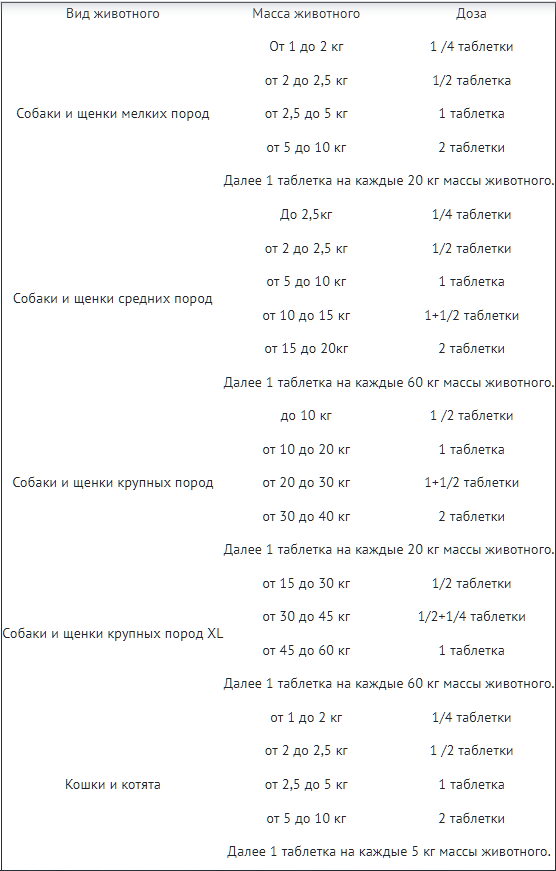 | Вид животного | Масса животного | Доза |
|---|---|---|
| Собаки и щенки мелких пород | От 1 до 2 кг | 1 /4 таблетки |
| | от 2 до 2,5 кг | 1/2 таблетка |
| | от 2,5 до 5 кг | 1 таблетка |
| | от 5 до 10 кг | 2 таблетки |
| | Далее 1 таблетка на каждые 20 кг массы животного. | |
| Собаки и щенки средних пород | До 2,5кг | 1/4 таблетки |
| | от 2 до 2,5 кг | 1/2 таблетки |
| | от 5 до 10 кг | 1 таблетка |
| | от 10 до 15 кг | 1+1/2 таблетки |
| | от 15 до 20кг | 2 таблетки |
| | Далее 1 таблетка на каждые 60 кг массы животного. | |
| Собаки и щенки крупных пород | до 10 кг | 1 /2 таблетки |
| | от 10 до 20 кг | 1 таблетка |
| | от 20 до 30 кг | 1+1/2 таблетки |
| | от 30 до 40 кг | 2 таблетки |
| | Далее 1 таблетка на каждые 20 кг массы животного. | |
| Собаки и щенки крупных пород XL | от 15 до 30 кг | 1/2 таблетки |
| | от 30 до 45 кг | 1/2+1/4 таблетки |
| | от 45 до 60 кг | 1 таблетка |
| | Далее 1 таблетка на каждые 60 кг массы животного. | |
| Кошки и котята | от 1 до 2 кг | 1/4 таблетки |
| | от 2 до 2,5 кг | 1 /2 таблетки |
| | от 2,5 до 5 кг | 1 таблетка |
| | от 5 до 10 кг | 2 таблетки |
| | Далее 1 таблетка на каждые 5 кг массы животного. | |